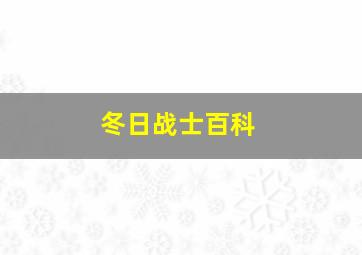 冬日战士百科